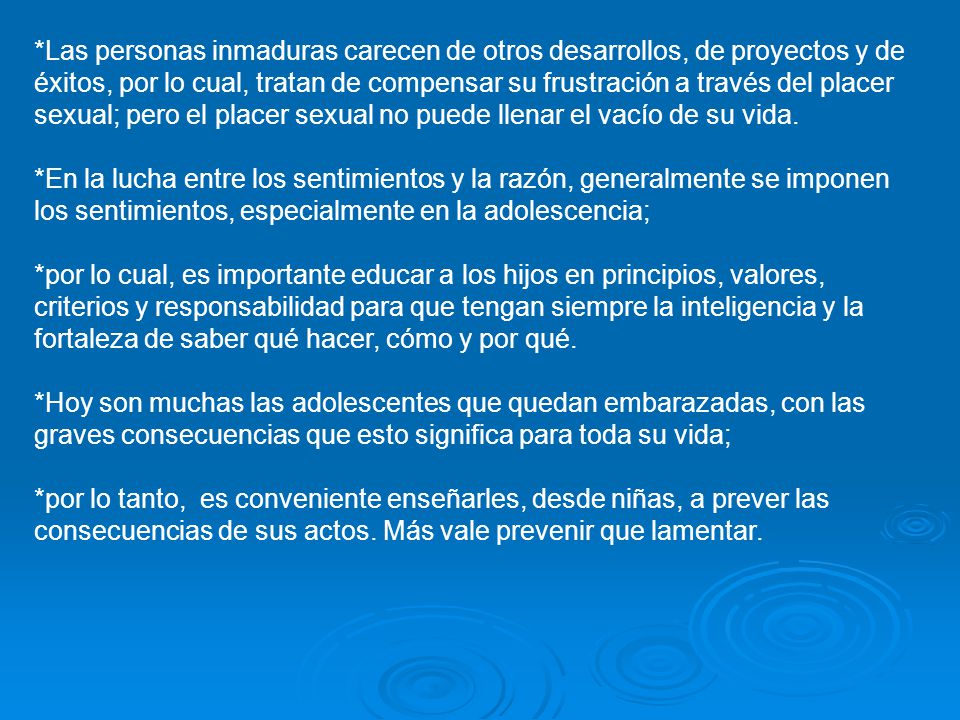 *Las personas inmaduras carecen de otros desarrollos, de proyectos y de éxitos, por lo cual, tratan de compensar su frustración a través del placer sexual; pero el placer sexual no puede llenar el vacío de su vida.

*En la lucha entre los sentimientos y la razón, generalmente se imponen los sentimientos, especialmente en la adolescencia;

*por lo cual, es importante educar a los hijos en principios, valores, criterios y responsabilidad para que tengan siempre la inteligencia y la fortaleza de saber qué hacer, cómo y por qué.

*Hoy son muchas las adolescentes que quedan embarazadas, con las graves consecuencias que esto significa para toda su vida;

*por lo tanto, es conveniente enseñarles, desde niñas, a prever las consecuencias de sus actos. Más vale prevenir que lamentar.